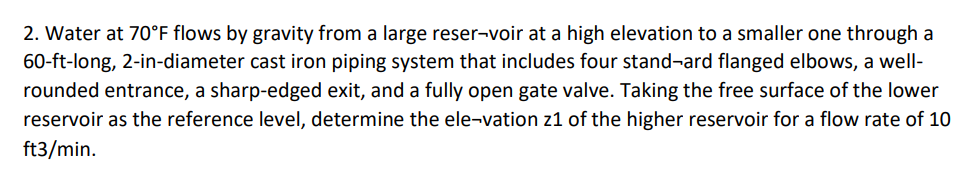 2. Water at 70°F flows by gravity from a large reser¬voir at a high elevation to a smaller one through a 60-ft-long, 2-in-diameter cast iron piping system that includes four stand¬ard flanged elbows, a well-rounded entrance, a sharp-edged exit, and a fully open gate valve. Taking the free surface of the lower reservoir as the reference level, determine the ele¬vation z1 of the higher reservoir for a flow rate of 10 ft3/min.